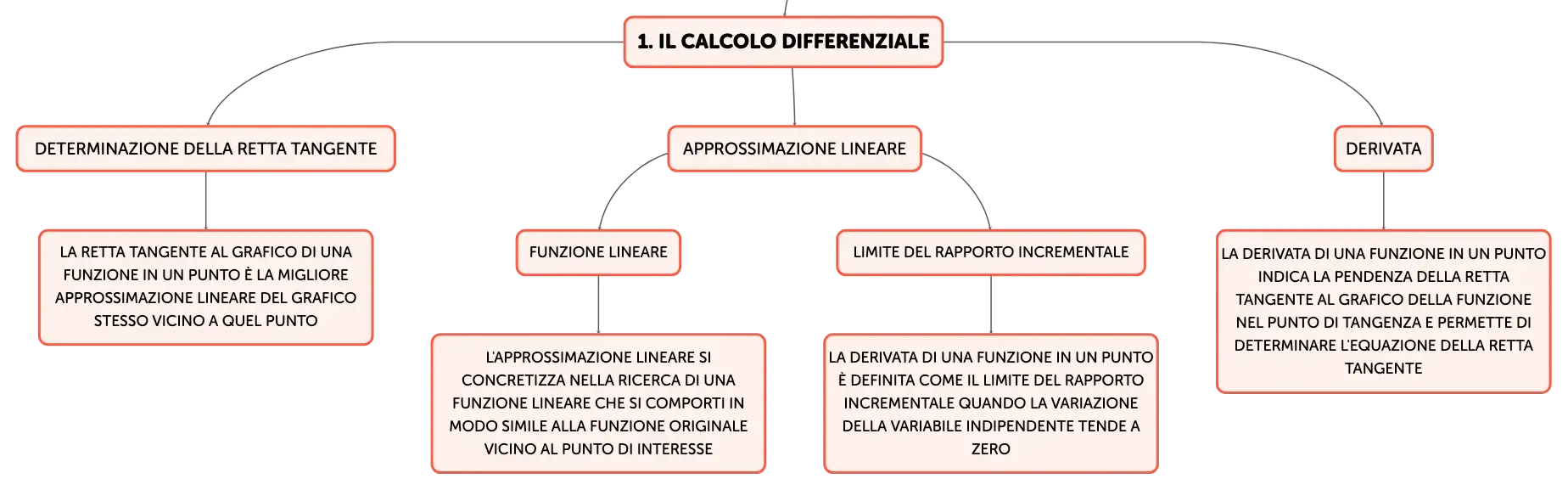 1. IL CALCOLO DIFFERENZIALE

DETERMINAZIONE DELLA RETTA TANGENTE

LA RETTA TANGENTE AL GRAFICO DI UNA FUNZIONE IN UN PUNTO È LA MIGLIORE APPROSSIMAZIONE LINEARE DEL GRAFICO STESSO VICINO A QUEL PUNTO

APPROSSIMAZIONE LINEARE

FUNZIONE LINEARE

L'APPROSSIMAZIONE LINEARE SI CONCRETIZZA NELLA RICERCA DI UNA FUNZIONE LINEARE CHE SI COMPORTI IN MODO SIMILE ALLA FUNZIONE ORIGINALE VICINO AL PUNTO DI INTERESSE

LIMITE DEL RAPPORTO INCREMENTALE

LA DERIVATA DI UNA FUNZIONE IN UN PUNTO È DEFINITA COME IL LIMITE DEL RAPPORTO INCREMENTALE QUANDO LA VARIAZIONE DELLA VARIABILE INDIPENDENTE TENDE A ZERO

DERIVATA

LA DERIVATA DI UNA FUNZIONE IN UN PUNTO INDICA LA PENDENZA DELLA RETTA TANGENTE AL GRAFICO DELLA FUNZIONE NEL PUNTO DI TANGENZA E PERMETTE DI DETERMINARE L'EQUAZIONE DELLA RETTA TANGENTE